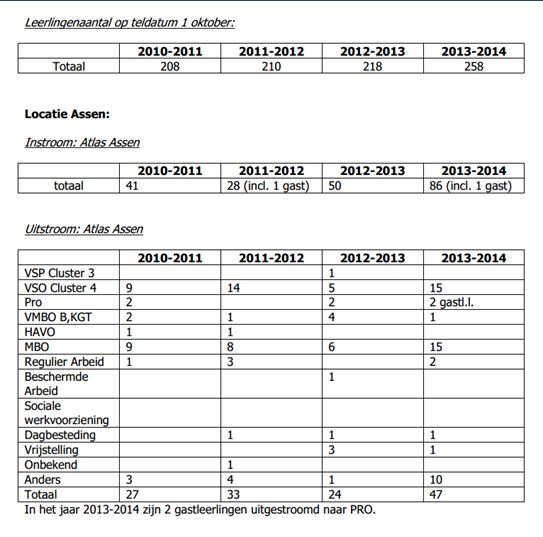 Leerlingenaantal op teldatum 1 oktober:

| | 2010-2011 | 2011-2012 | 2012-2013 | 2013-2014 |
|---|---|---|---|---|
| Totaal | 208 | 210 | 218 | 258 |

Locatie Assen:

Instroom: Atlas Assen

| | 2010-2011 | 2011-2012 | 2012-2013 | 2013-2014 |
|---|---|---|---|---|
| totaal | 41 | 28 (incl. 1 gast) | 50 | 86 (incl. 1 gast) |

Uitstroom: Atlas Assen

| | 2010-2011 | 2011-2012 | 2012-2013 | 2013-2014 |
|---|---|---|---|---|
| VSP Cluster 3 | | | 1 | |
| VSO Cluster 4 | 9 | 14 | 5 | 15 |
| Pro | 2 | | 2 | 2 gastl.l. |
| VMBO B,KGT | 2 | 1 | 4 | 1 |
| HAVO | 1 | 1 | | |
| MBO | 9 | 8 | 6 | 15 |
| Regulier Arbeid | 1 | 3 | | 2 |
| Beschermde Arbeid | | | 1 | |
| Sociale werkvoorziening | | | | |
| Dagbesteding | | 1 | 1 | 1 |
| Vrijstelling | | | 3 | 1 |
| Onbekend | | 1 | | |
| Anders | 3 | 4 | 1 | 10 |
| Totaal | 27 | 33 | 24 | 47 |

In het jaar 2013-2014 zijn 2 gastleerlingen uitgestroomd naar PRO.